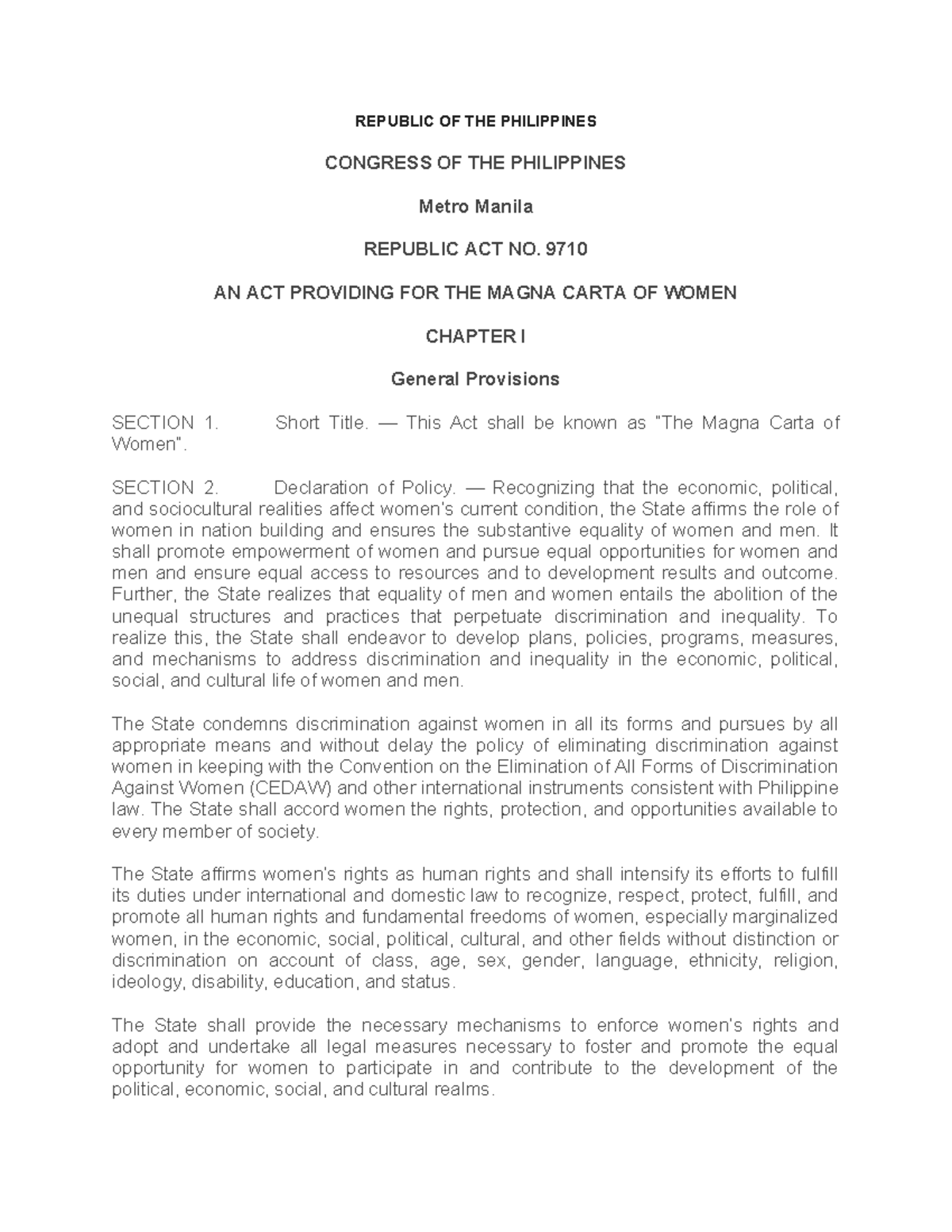 REPUBLIC OF THE PHILIPPINES

CONGRESS OF THE PHILIPPINES

Metro Manila

REPUBLIC ACT NO. 9710

AN ACT PROVIDING FOR THE MAGNA CARTA OF WOMEN

CHAPTER I

General Provisions

SECTION 1. Short Title. — This Act shall be known as "The Magna Carta of Women".

SECTION 2. Declaration of Policy. — Recognizing that the economic, political, and sociocultural realities affect women's current condition, the State affirms the role of women in nation building and ensures the substantive equality of women and men. It shall promote empowerment of women and pursue equal opportunities for women and men and ensure equal access to resources and to development results and outcome. Further, the State realizes that equality of men and women entails the abolition of the unequal structures and practices that perpetuate discrimination and inequality. To realize this, the State shall endeavor to develop plans, policies, programs, measures, and mechanisms to address discrimination and inequality in the economic, political, social, and cultural life of women and men.

The State condemns discrimination against women in all its forms and pursues by all appropriate means and without delay the policy of eliminating discrimination against women in keeping with the Convention on the Elimination of All Forms of Discrimination Against Women (CEDAW) and other international instruments consistent with Philippine law. The State shall accord women the rights, protection, and opportunities available to every member of society.

The State affirms women's rights as human rights and shall intensify its efforts to fulfill its duties under international and domestic law to recognize, respect, protect, fulfill, and promote all human rights and fundamental freedoms of women, especially marginalized women, in the economic, social, political, cultural, and other fields without distinction or discrimination on account of class, age, sex, gender, language, ethnicity, religion, ideology, disability, education, and status.

The State shall provide the necessary mechanisms to enforce women's rights and adopt and undertake all legal measures necessary to foster and promote the equal opportunity for women to participate in and contribute to the development of the political, economic, social, and cultural realms.